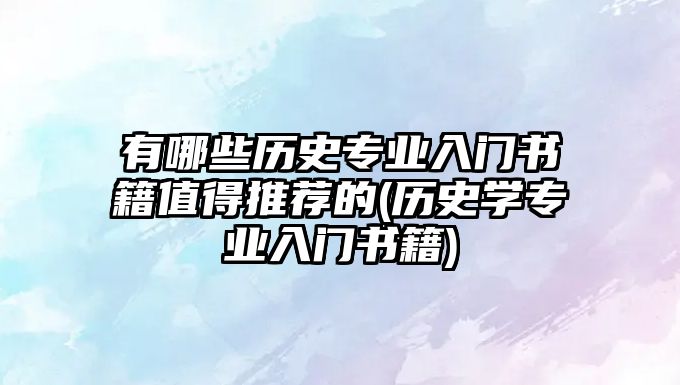 有哪些历史专业入门书籍值得推荐的(历史学专业入门书籍)